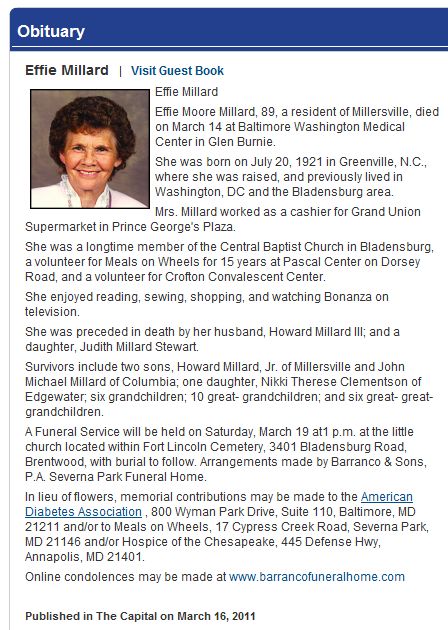 Obituary

Effie Millard | Visit Guest Book

Effie Millard

Effie Moore Millard, 89, a resident of Millersville, died on March 14 at Baltimore Washington Medical Center in Glen Burnie.

She was born on July 20, 1921 in Greenville, N.C., where she was raised, and previously lived in Washington, DC and the Bladensburg area.

Mrs. Millard worked as a cashier for Grand Union Supermarket in Prince George's Plaza.

She was a longtime member of the Central Baptist Church in Bladensburg, a volunteer for Meals on Wheels for 15 years at Pascal Center on Dorsey Road, and a volunteer for Crofton Convalescent Center.

She enjoyed reading, sewing, shopping, and watching Bonanza on television.

She was preceded in death by her husband, Howard Millard III; and a daughter, Judith Millard Stewart.

Survivors include two sons, Howard Millard, Jr. of Millersville and John Michael Millard of Columbia; one daughter, Nikki Therese Clementson of Edgewater; six grandchildren; 10 great- grandchildren; and six great- great-grandchildren.

A Funeral Service will be held on Saturday, March 19 at1 p.m. at the little church located within Fort Lincoln Cemetery, 3401 Bladensburg Road, Brentwood, with burial to follow. Arrangements made by Barranco & Sons, P.A. Severna Park Funeral Home.

In lieu of flowers, memorial contributions may be made to the American Diabetes Association , 800 Wyman Park Drive, Suite 110, Baltimore, MD 21211 and/or to Meals on Wheels, 17 Cypress Creek Road, Severna Park, MD 21146 and/or Hospice of the Chesapeake, 445 Defense Hwy, Annapolis, MD 21401.

Online condolences may be made at www.barrancofuneralhome.com

Published in The Capital on March 16, 2011